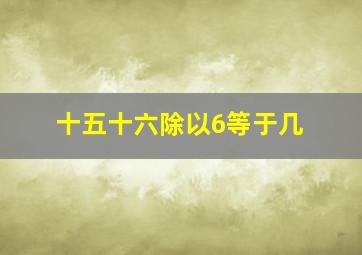 十五十六除以6等于几